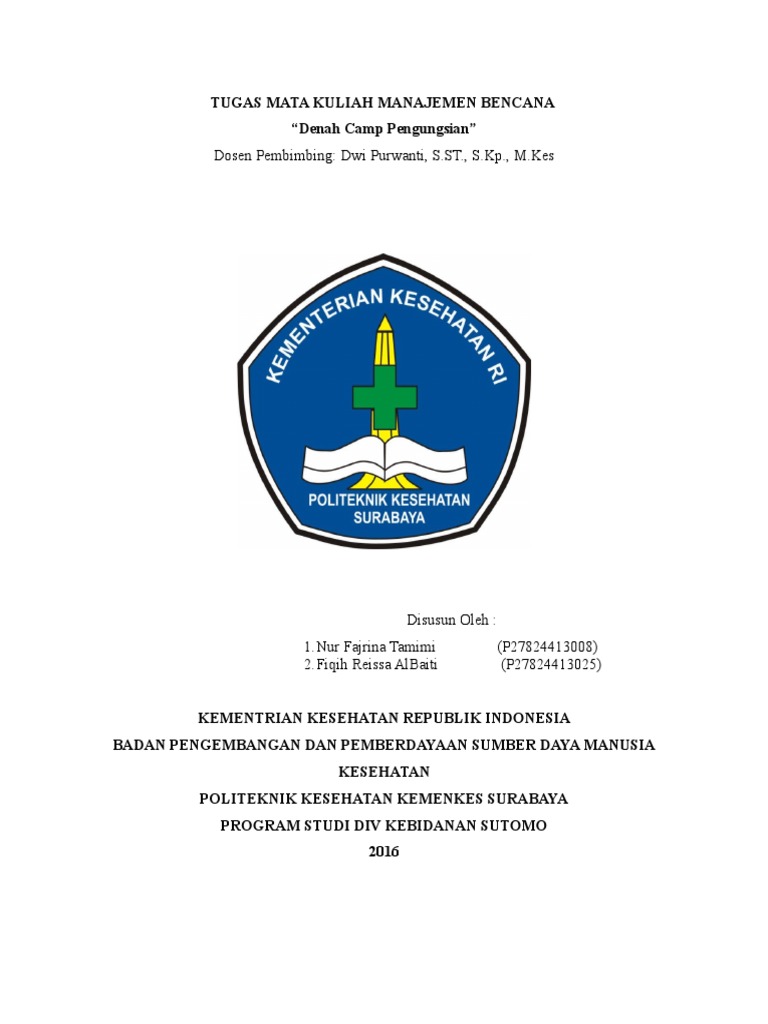 TUGAS MATA KULIAH MANAJEMEN BENCANA
“Denah Camp Pengungsian”
Dosen Pembimbing: Dwi Purwanti, S.ST., S.Kp., M.Kes

KEMENTERIAN KESEHATAN RI
POLITEKNIK KESEHATAN SURABAYA

Disusun Oleh :
1. Nur Fajrina Tamimi (P27824413008)
2. Fiqih Reissa AlBaiti (P27824413025)

KEMENTRIAN KESEHATAN REPUBLIK INDONESIA
BADAN PENGEMBANGAN DAN PEMBERDAYAAN SUMBER DAYA MANUSIA KESEHATAN
POLITEKNIK KESEHATAN KEMENKES SURABAYA
PROGRAM STUDI DIV KEBIDANAN SUTOMO
2016